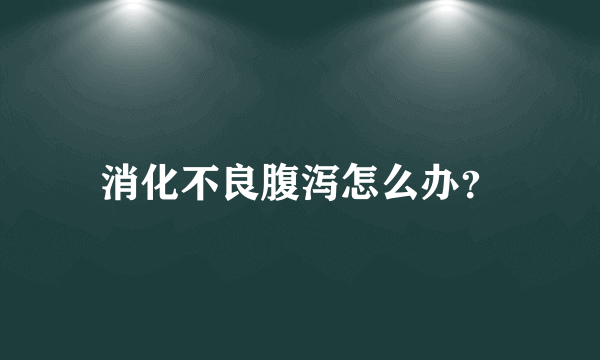 消化不良腹泻怎么办?